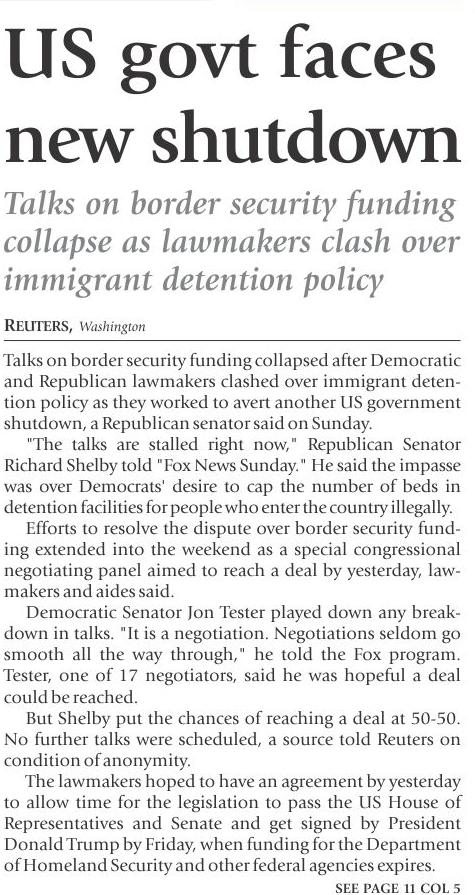 US govt faces new shutdown

Talks on border security funding collapse as lawmakers clash over immigrant detention policy

REUTERS, Washington

Talks on border security funding collapsed after Democratic and Republican lawmakers clashed over immigrant detention policy as they worked to avert another US government shutdown, a Republican senator said on Sunday.

"The talks are stalled right now," Republican Senator Richard Shelby told "Fox News Sunday." He said the impasse was over Democrats' desire to cap the number of beds in detention facilities for people who enter the country illegally.

Efforts to resolve the dispute over border security funding extended into the weekend as a special congressional negotiating panel aimed to reach a deal by yesterday, lawmakers and aides said.

Democratic Senator Jon Tester played down any breakdown in talks. "It is a negotiation. Negotiations seldom go smooth all the way through," he told the Fox program. Tester, one of 17 negotiators, said he was hopeful a deal could be reached.

But Shelby put the chances of reaching a deal at 50-50. No further talks were scheduled, a source told Reuters on condition of anonymity.

The lawmakers hoped to have an agreement by yesterday to allow time for the legislation to pass the US House of Representatives and Senate and get signed by President Donald Trump by Friday, when funding for the Department of Homeland Security and other federal agencies expires.

SEE PAGE 11 COL 5